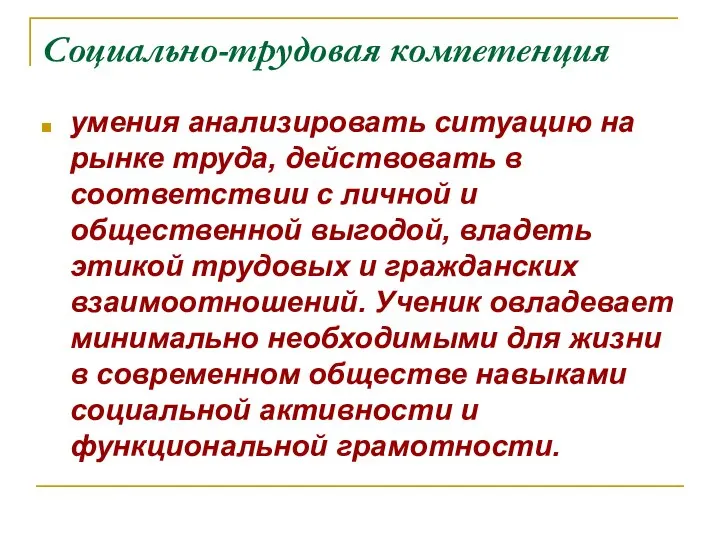 Социально-трудовая компетенция

умения анализировать ситуацию на рынке труда, действовать в соответствии с личной и общественной выгодой, владеть этикой трудовых и гражданских взаимоотношений. Ученик овладевает минимально необходимыми для жизни в современном обществе навыками социальной активности и функциональной грамотности.